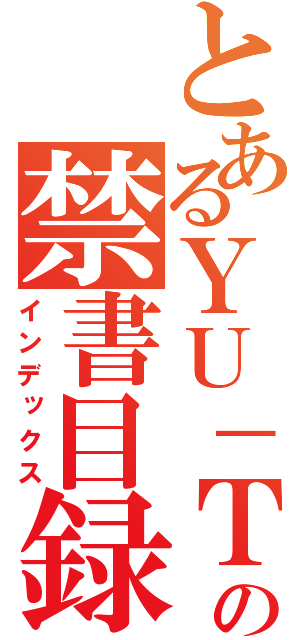 とあるＹＵ－Ｔの禁書目録

インデックス